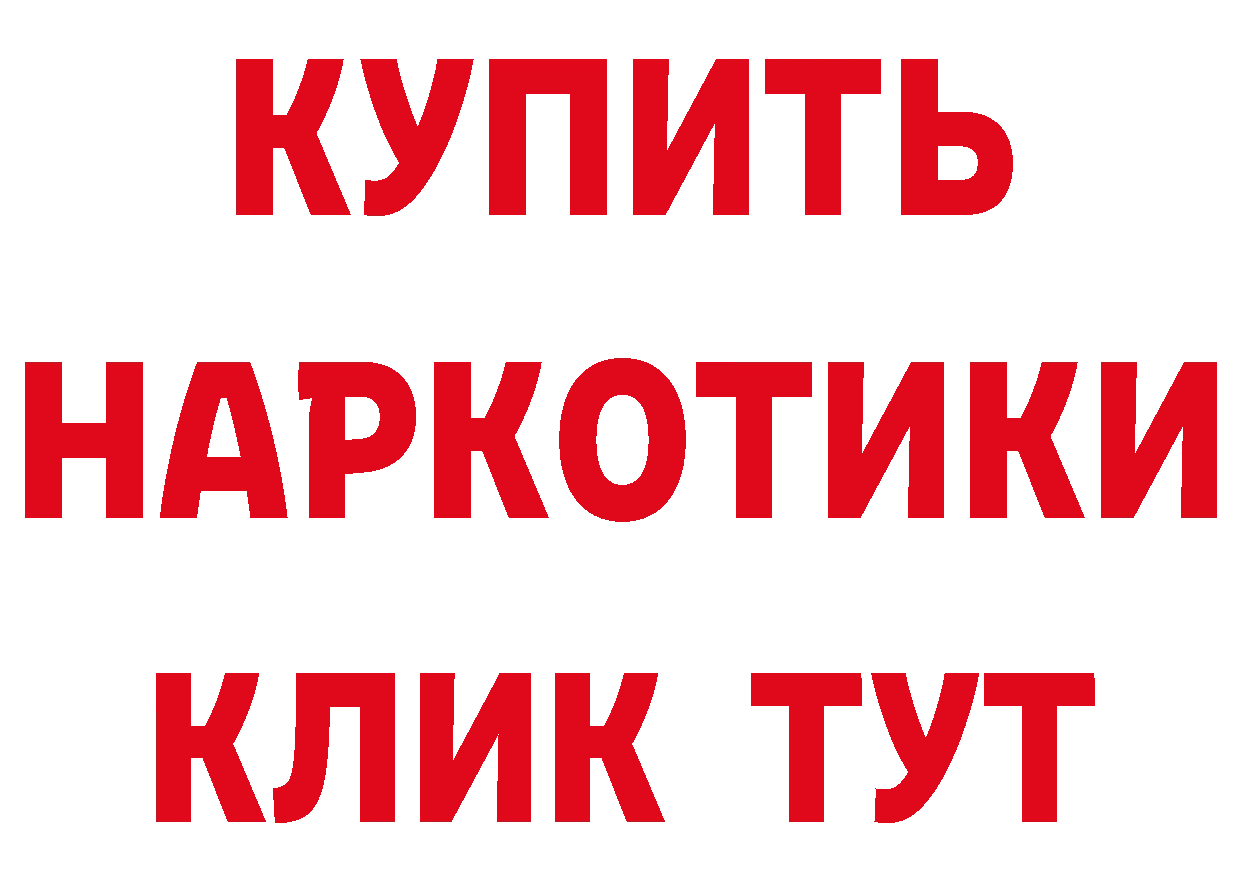 КУПИТЬ

НАРКОТИКИ

КЛИК ТУТ